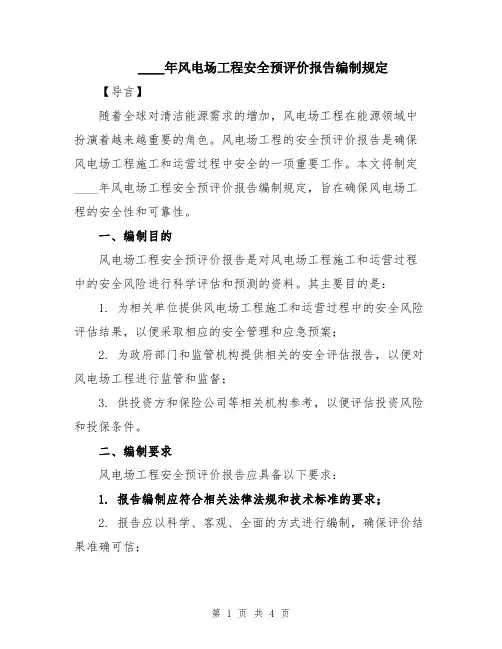 ____年风电场工程安全预评价报告编制规定

【导言】

随着全球对清洁能源需求的增加，风电场工程在能源领域中扮演着越来越重要的角色。风电场工程的安全预评价报告是确保风电场工程施工和运营过程中安全的一项重要工作。本文将制定____年风电场工程安全预评价报告编制规定，旨在确保风电场工程的安全性和可靠性。

一、编制目的

风电场工程安全预评价报告是对风电场工程施工和运营过程中的安全风险进行科学评估和预测的资料。其主要目的是：

1. 为相关单位提供风电场工程施工和运营过程中的安全风险评估结果，以便采取相应的安全管理和应急预案；

2. 为政府部门和监管机构提供相关的安全评估报告，以便对风电场工程进行监管和监督；

3. 供投资方和保险公司等相关机构参考，以便评估投资风险和投保条件。

二、编制要求

风电场工程安全预评价报告应具备以下要求：

1. 报告编制应符合相关法律法规和技术标准的要求；

2. 报告应以科学、客观、全面的方式进行编制，确保评价结果准确可信；

第 1 页 共 4 页